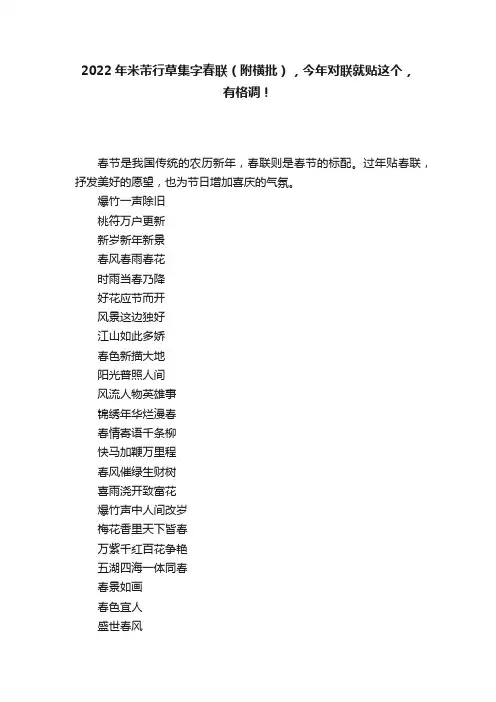 2022年米芾行草集字春联（附横批），今年对联就贴这个，有格调！

春节是我国传统的农历新年，春联则是春节的标配。过年贴春联，抒发美好的愿望，也为节日增加喜庆的气氛。

爆竹一声除旧
桃符万户更新
新岁新年新景
春风春雨春花
时雨当春乃降
好花应节而开
风景这边独好
江山如此多娇
春色新描大地
阳光普照人间
风流人物英雄事
锦绣年华烂漫春
春情寄语千条柳
快马加鞭万里程
春风催绿生财树
喜雨浇开致富花
爆竹声中人间改岁
梅花香里天下皆春
万紫千红百花争艳
五湖四海一体同春
春景如画
春色宜人
盛世春风